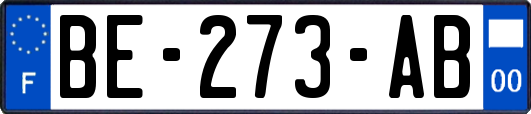 F
BE-273-AB
00